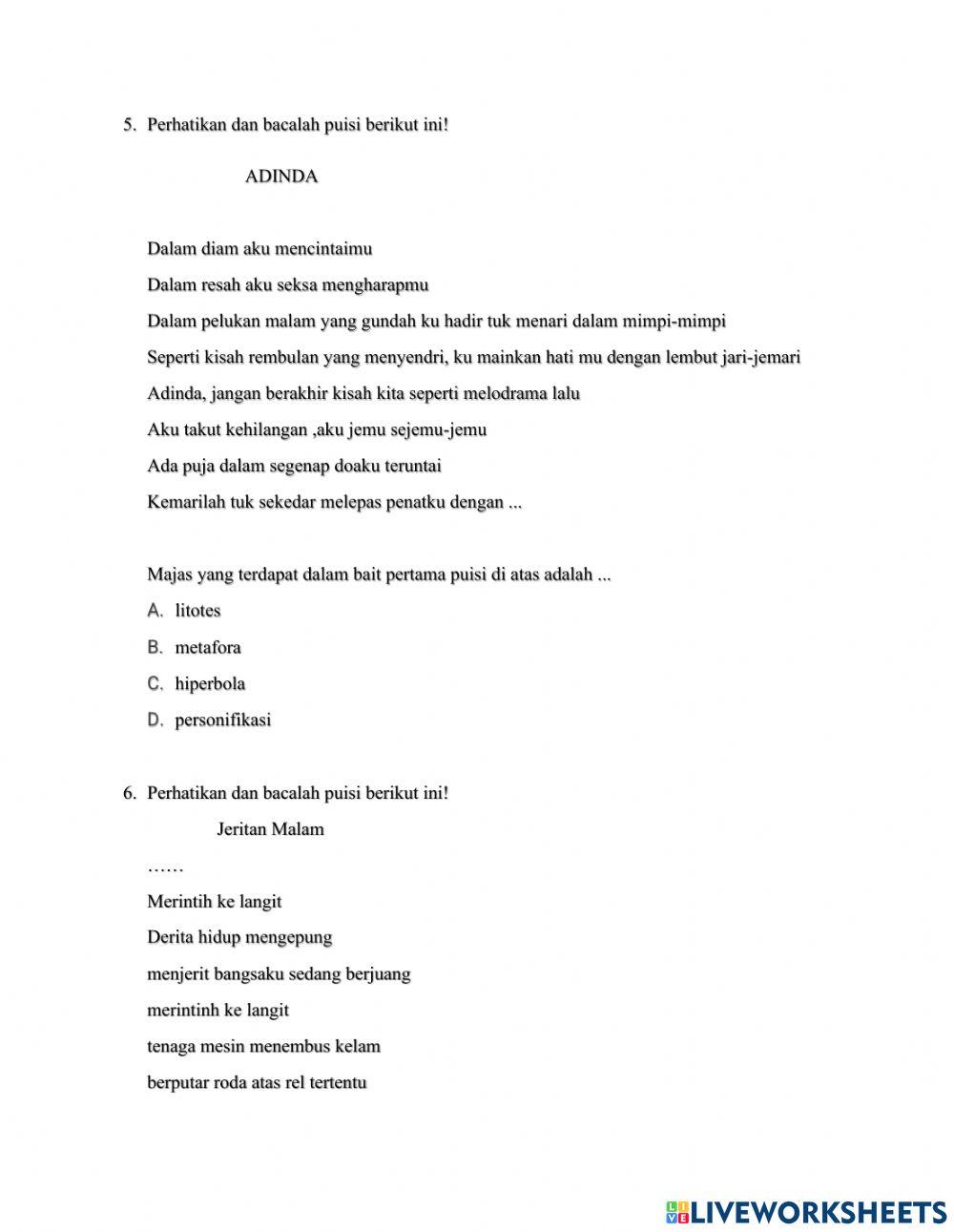 5. Perhatikan dan bacalah puisi berikut ini!

ADINDA

Dalam diam aku mencintaimu

Dalam resah aku seksa mengharapmu

Dalam pelukan malam yang gundah ku hadir tuk menari dalam mimpi-mimpi

Seperti kisah rembulan yang menyendri, ku mainkan hati mu dengan lembut jari-jemari

Adinda, jangan berakhir kisah kita seperti melodrama lalu

Aku takut kehilangan ,aku jemu sejemu-jemu

Ada puja dalam segenap doaku teruntai

Kemarilah tuk sekedar melepas penatku dengan ...

Majas yang terdapat dalam bait pertama puisi di atas adalah ...

A. litotes

B. metafora

C. hiperbola

D. personifikasi

6. Perhatikan dan bacalah puisi berikut ini!

Jeritan Malam

……

Merintih ke langit

Derita hidup mengepung

menjerit bangsaku sedang berjuang

merintinh ke langit

tenaga mesin menembus kelam

berputar roda atas rel tertentu

LIVEWORKSHEETS